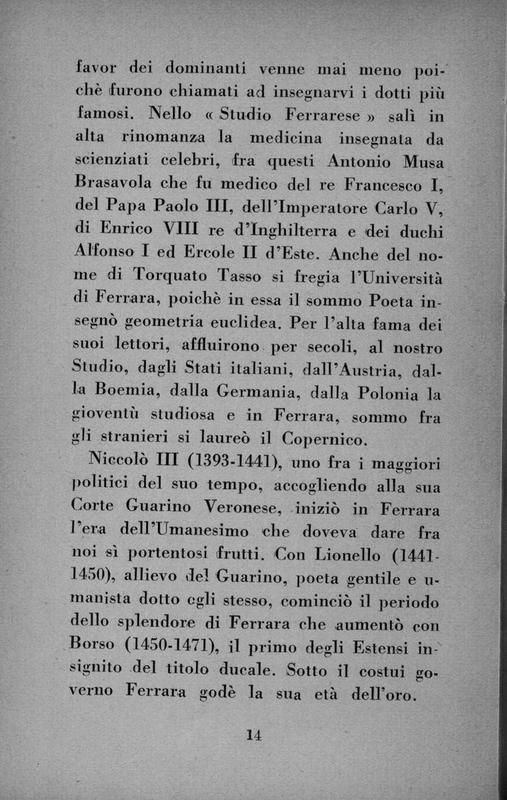 favor dei dominanti venne mai meno poichè furono chiamati ad insegnarvi i dotti più famosi. Nello « Studio Ferrarese » salì in alta rinomanza la medicina insegnata da scienziati celebri, fra questi Antonio Musa Brasavola che fu medico del re Francesco I, del Papa Paolo III, dell'Imperatore Carlo V, di Enrico VIII re d'Inghilterra e dei duchi Alfonso I ed Ercole II d'Este. Anche del nome di Torquato Tasso si fregia l'Università di Ferrara, poichè in essa il sommo Poeta insegnò geometria euclidea. Per l'alta fama dei suoi lettori, affluirono per secoli, al nostro Studio, dagli Stati italiani, dall'Austria, dalla Boemia, dalla Germania, dalla Polonia la gioventù studiosa e in Ferrara, sommo fra gli stranieri si laureò il Copernico.

Niccolò III (1393-1441), uno fra i maggiori politici del suo tempo, accogliendo alla sua Corte Guarino Veronese, iniziò in Ferrara l'era dell'Umanesimo che doveva dare fra noi sì portentosi frutti. Con Lionello (1441-1450), allievo del Guarino, poeta gentile e umanista dotto egli stesso, cominciò il periodo dello splendore di Ferrara che aumentò con Borso (1450-1471), il primo degli Estensi insignito del titolo ducale. Sotto il costui governo Ferrara godè la sua età dell'oro.

14